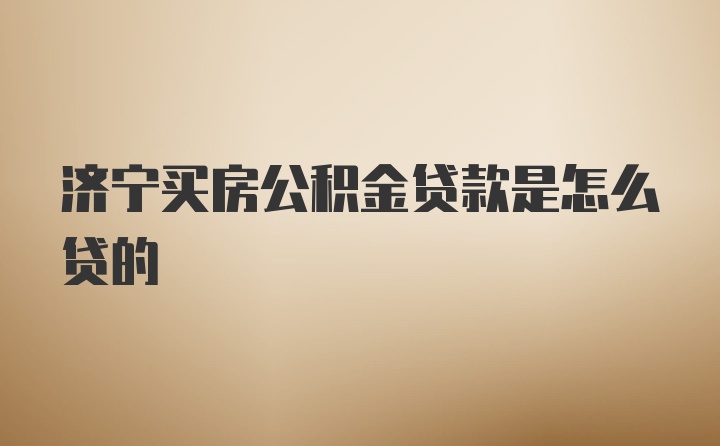 济宁买房公积金贷款是怎么贷的